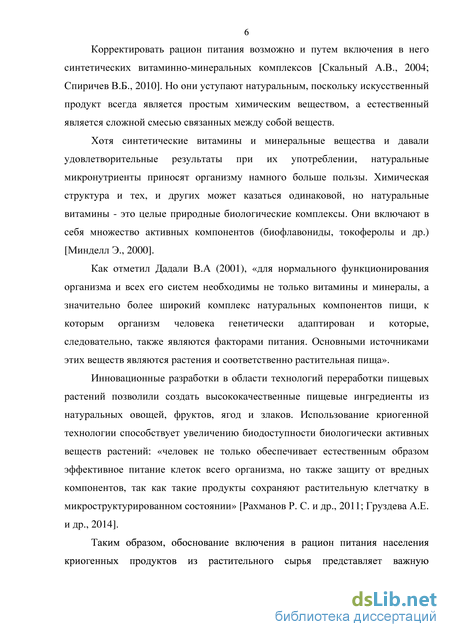 6

Корректировать рацион питания возможно и путем включения в него синтетических витаминно-минеральных комплексов [Скальный А.В., 2004; Спиричев В.Б., 2010]. Но они уступают натуральным, поскольку искусственный продукт всегда является простым химическим веществом, а естественный является сложной смесью связанных между собой веществ.

Хотя синтетические витамины и минеральные вещества и давали удовлетворительные результаты при их употреблении, натуральные микронутриенты приносят организму намного больше пользы. Химическая структура и тех, и других может казаться одинаковой, но натуральные витамины - это целые природные биологические комплексы. Они включают в себя множество активных компонентов (биофлавониды, токоферолы и др.) [Минделл Э., 2000].

Как отметил Дадали В.А (2001), «для нормального функционирования организма и всех его систем необходимы не только витамины и минералы, а значительно более широкий комплекс натуральных компонентов пищи, к которым организм человека генетически адаптирован и которые, следовательно, также являются факторами питания. Основными источниками этих веществ являются растения и соответственно растительная пища».

Инновационные разработки в области технологий переработки пищевых растений позволили создать высококачественные пищевые ингредиенты из натуральных овощей, фруктов, ягод и злаков. Использование криогенной технологии способствует увеличению биодоступности биологически активных веществ растений: «человек не только обеспечивает естественным образом эффективное питание клеток всего организма, но также защиту от вредных компонентов, так как такие продукты сохраняют растительную клетчатку в микроструктурированном состоянии» [Рахманов Р. С. и др., 2011; Груздева А.Е. и др., 2014].

Таким образом, обоснование включения в рацион питания населения криогенных продуктов из растительного сырья представляет важную

dsLib.net
библиотека диссертаций